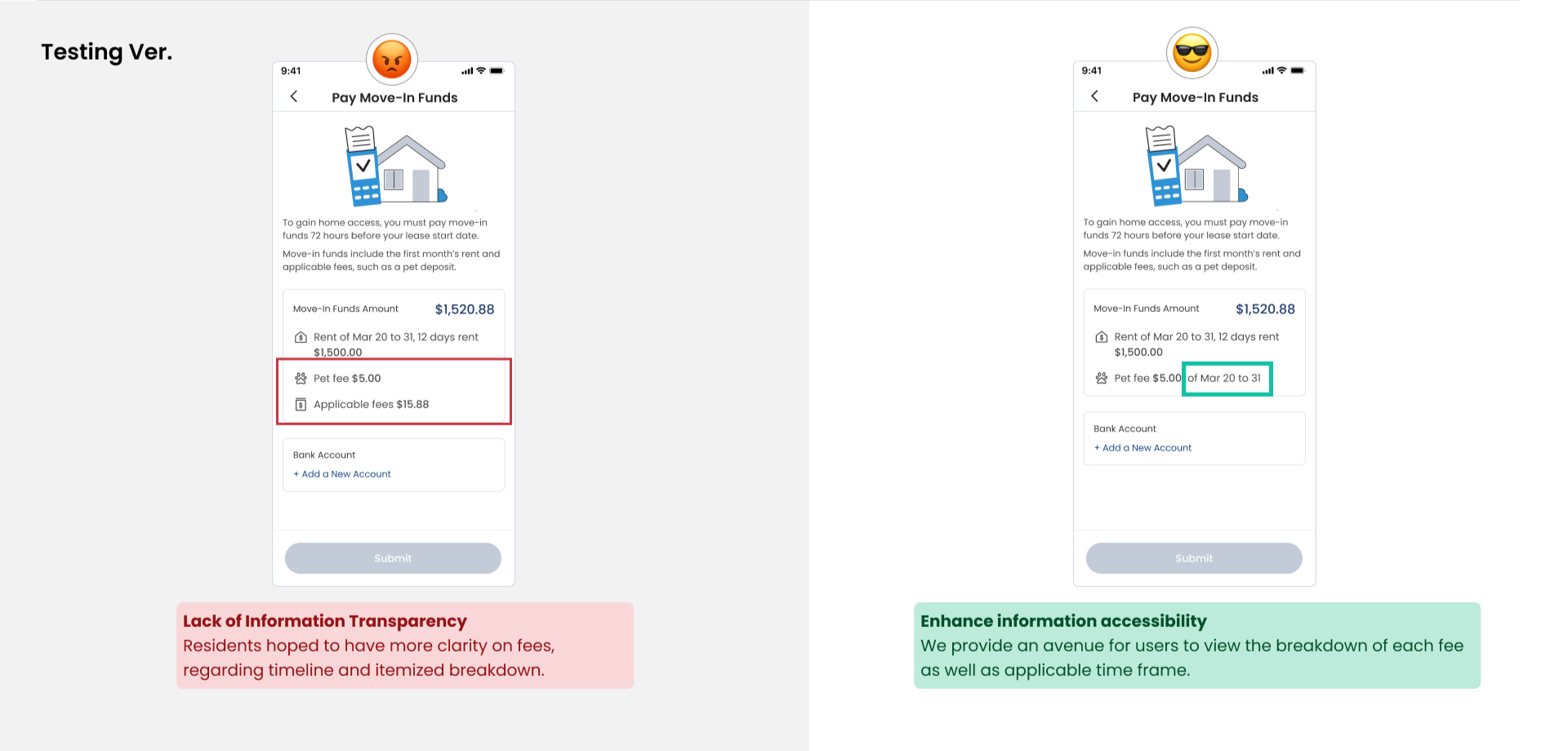 Testing Ver.

9:41

Pay Move-In Funds

To gain home access, you must pay move-in funds 72 hours before your lease start date.

Move-in funds include the first month's rent and applicable fees, such as a pet deposit.

Move-In Funds Amount $1,520.88

Rent of Mar 20 to 31, 12 days rent $1,500.00

Pet fee $5.00

Applicable fees $15.88

Bank Account

+ Add a New Account

Submit

Lack of Information Transparency
Residents hoped to have more clarity on fees, regarding timeline and itemized breakdown.

9:41

Pay Move-In Funds

To gain home access, you must pay move-in funds 72 hours before your lease start date.

Move-in funds include the first month's rent and applicable fees, such as a pet deposit.

Move-In Funds Amount $1,520.88

Rent of Mar 20 to 31, 12 days rent $1,500.00

Pet fee $5.00 of Mar 20 to 31

Bank Account

+ Add a New Account

Submit

Enhance information accessibility
We provide an avenue for users to view the breakdown of each fee as well as applicable time frame.